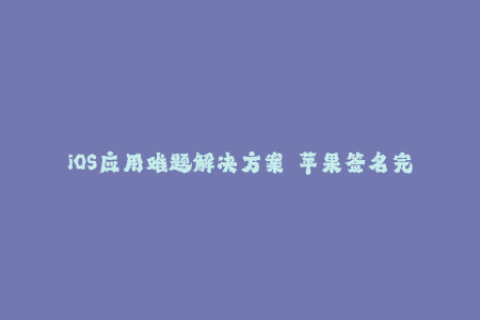 iOS应用难题解决方案 苹果签名完